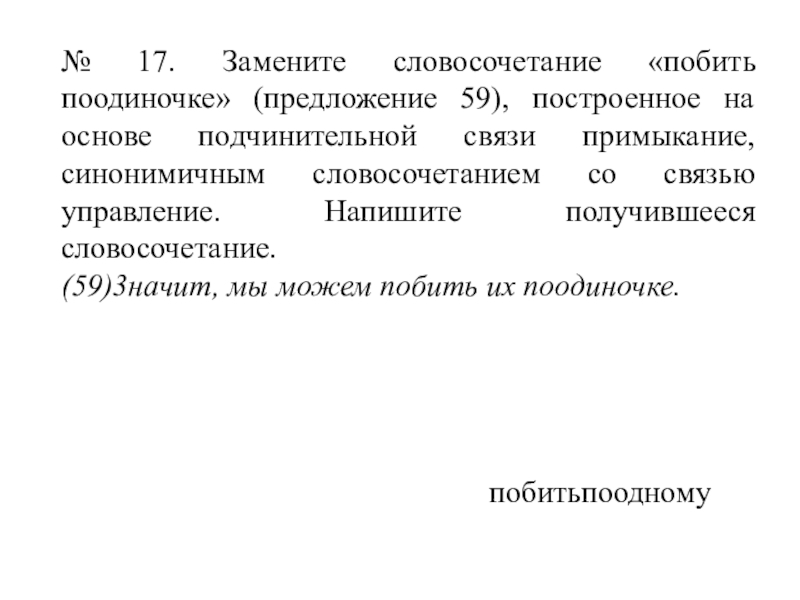 № 17. Замените словосочетание «побить поодиночке» (предложение 59), построенное на основе подчинительной связи примыкание, синонимичным словосочетанием со связью управление. Напишите получившееся словосочетание.
(59)Значит, мы можем побить их поодиночке.

побитьпоодному